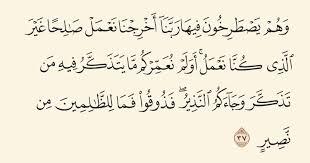 وَهُمْ يَصْطَرِخُونَ فِيهَا رَبَّنَآ أَخْرِجْنَا نَعْمَلْ صَٰلِحًا غَيْرَ ٱلَّذِى كُنَّا نَعْمَلُ ۚ أَوَلَمْ نُعَمِّرْكُم مَّا يَتَذَكَّرُ فِيهِ مَن تَذَكَّرَ وَجَآءَكُمُ ٱلنَّذِيرُ ۖ فَذُوقُوا۟ فَمَا لِلظَّٰلِمِينَ مِن نَّصِيرٍ ٣٧